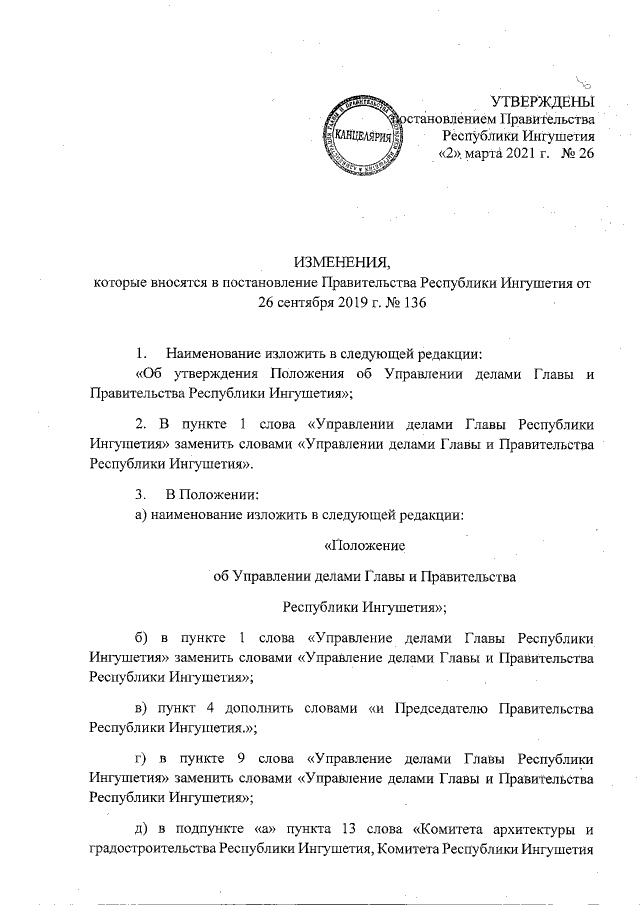 УТВЕРЖДЕНЫ
постановлением Правительства
Республики Ингушетия
«2» марта 2021 г. № 26

КАНЦЕЛЯРИЯ

ИЗМЕНЕНИЯ,
которые вносятся в постановление Правительства Республики Ингушетия от 26 сентября 2019 г. № 136

1. Наименование изложить в следующей редакции:
«Об утверждения Положения об Управлении делами Главы и Правительства Республики Ингушетия»;

2. В пункте 1 слова «Управлении делами Главы Республики Ингушетия» заменить словами «Управлении делами Главы и Правительства Республики Ингушетия».

3. В Положении:
а) наименование изложить в следующей редакции:

«Положение

об Управлении делами Главы и Правительства

Республики Ингушетия»;

б) в пункте 1 слова «Управление делами Главы Республики Ингушетия» заменить словами «Управление делами Главы и Правительства Республики Ингушетия»;

в) пункт 4 дополнить словами «и Председателю Правительства Республики Ингушетия.»;

г) в пункте 9 слова «Управление делами Главы Республики Ингушетия» заменить словами «Управление делами Главы и Правительства Республики Ингушетия»;

д) в подпункте «а» пункта 13 слова «Комитета архитектуры и градостроительства Республики Ингушетия, Комитета Республики Ингушетия